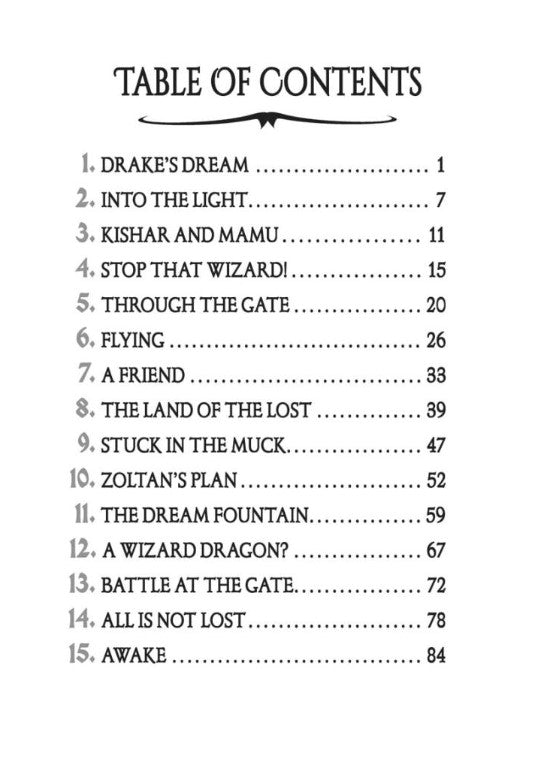 TABLE OF CONTENTS

1. DRAKE'S DREAM 1
2. INTO THE LIGHT 7
3. KISHAR AND MAMU 11
4. STOP THAT WIZARD! 15
5. THROUGH THE GATE 20
6. FLYING 26
7. A FRIEND 33
8. THE LAND OF THE LOST 39
9. STUCK IN THE MUCK 47
10. ZOLTAN'S PLAN 52
11. THE DREAM FOUNTAIN 59
12. A WIZARD DRAGON? 67
13. BATTLE AT THE GATE 72
14. ALL IS NOT LOST 78
15. AWAKE 84